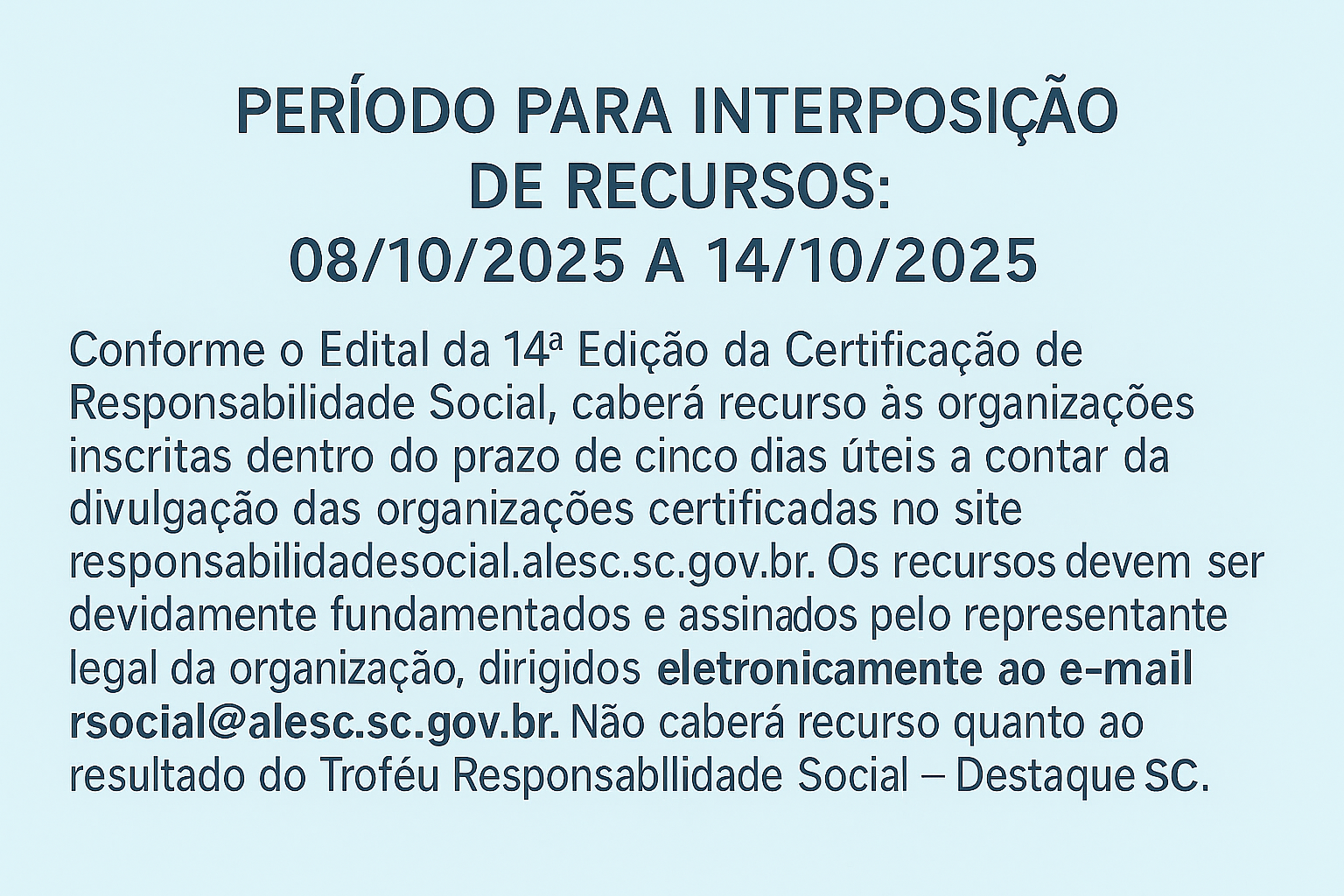 PERÍODO PARA INTERPOSIÇÃO
DE RECURSOS:
08/10/2025 A 14/10/2025

Conforme o Edital da 14ª Edição da Certificação de Responsabilidade Social, caberá recurso às organizações inscritas dentro do prazo de cinco dias úteis a contar da divulgação das organizações certificadas no site responsabilidadesocial.alesc.sc.gov.br. Os recursos devem ser devidamente fundamentados e assinados pelo representante legal da organização, dirigidos eletronicamente ao e-mail rsocial@alesc.sc.gov.br. Não caberá recurso quanto ao resultado do Troféu Responsabllidade Social – Destaque SC.